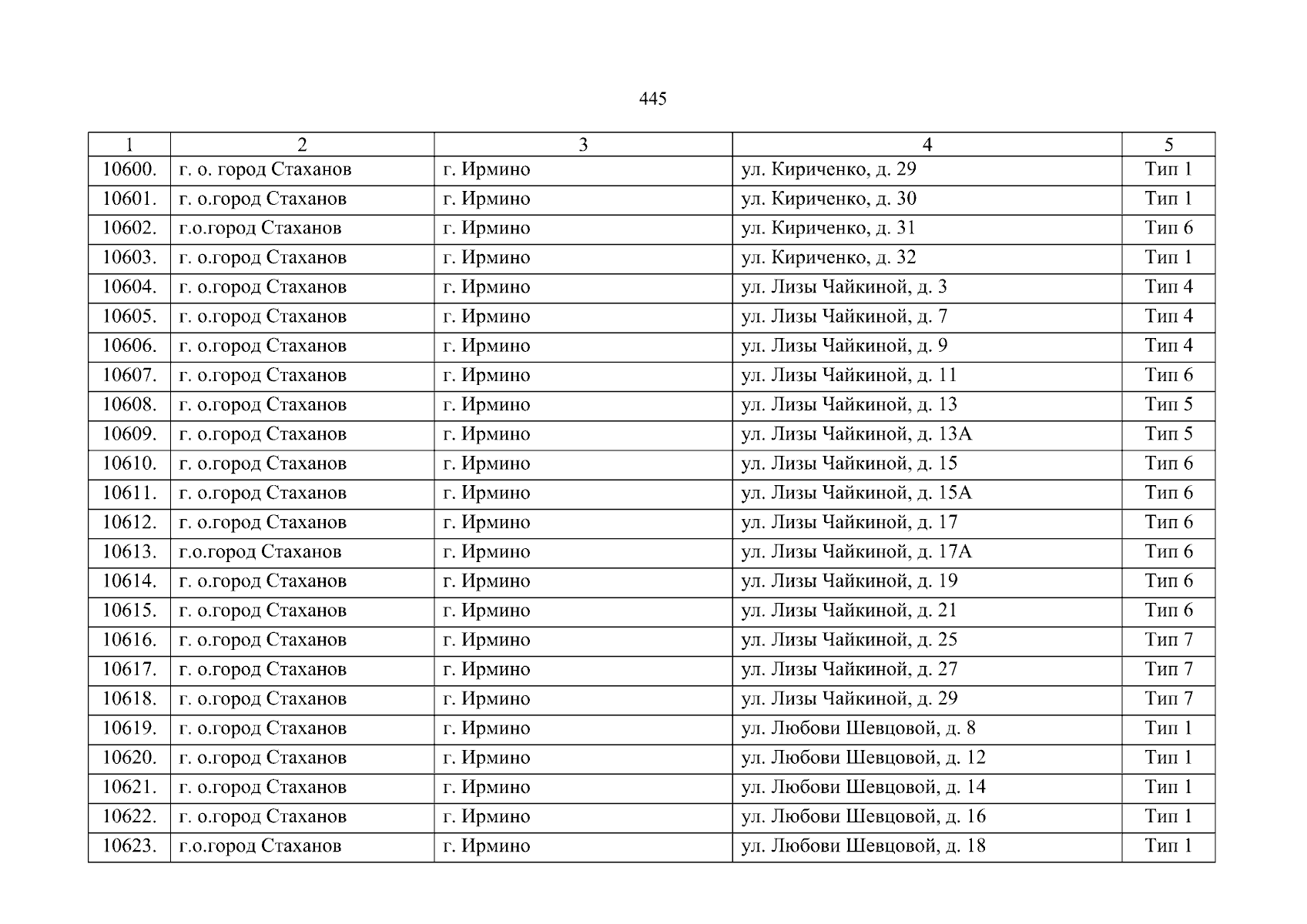 445

| 1 | 2 | 3 | 4 | 5 |
|---|---|---|---|---|
| 10600. | г. о. город Стаханов | г. Ирмино | ул. Кириченко, д. 29 | Тип 1 |
| 10601. | г. о.город Стаханов | г. Ирмино | ул. Кириченко, д. 30 | Тип 1 |
| 10602. | г.о.город Стаханов | г. Ирмино | ул. Кириченко, д. 31 | Тип 6 |
| 10603. | г. о.город Стаханов | г. Ирмино | ул. Кириченко, д. 32 | Тип 1 |
| 10604. | г. о.город Стаханов | г. Ирмино | ул. Лизы Чайкиной, д. 3 | Тип 4 |
| 10605. | г. о.город Стаханов | г. Ирмино | ул. Лизы Чайкиной, д. 7 | Тип 4 |
| 10606. | г. о.город Стаханов | г. Ирмино | ул. Лизы Чайкиной, д. 9 | Тип 4 |
| 10607. | г. о.город Стаханов | г. Ирмино | ул. Лизы Чайкиной, д. 11 | Тип 6 |
| 10608. | г. о.город Стаханов | г. Ирмино | ул. Лизы Чайкиной, д. 13 | Тип 5 |
| 10609. | г. о.город Стаханов | г. Ирмино | ул. Лизы Чайкиной, д. 13А | Тип 5 |
| 10610. | г. о.город Стаханов | г. Ирмино | ул. Лизы Чайкиной, д. 15 | Тип 6 |
| 10611. | г. о.город Стаханов | г. Ирмино | ул. Лизы Чайкиной, д. 15А | Тип 6 |
| 10612. | г. о.город Стаханов | г. Ирмино | ул. Лизы Чайкиной, д. 17 | Тип 6 |
| 10613. | г.о.город Стаханов | г. Ирмино | ул. Лизы Чайкиной, д. 17А | Тип 6 |
| 10614. | г. о.город Стаханов | г. Ирмино | ул. Лизы Чайкиной, д. 19 | Тип 6 |
| 10615. | г. о.город Стаханов | г. Ирмино | ул. Лизы Чайкиной, д. 21 | Тип 6 |
| 10616. | г. о.город Стаханов | г. Ирмино | ул. Лизы Чайкиной, д. 25 | Тип 7 |
| 10617. | г. о.город Стаханов | г. Ирмино | ул. Лизы Чайкиной, д. 27 | Тип 7 |
| 10618. | г. о.город Стаханов | г. Ирмино | ул. Лизы Чайкиной, д. 29 | Тип 7 |
| 10619. | г. о.город Стаханов | г. Ирмино | ул. Любови Шевцовой, д. 8 | Тип 1 |
| 10620. | г. о.город Стаханов | г. Ирмино | ул. Любови Шевцовой, д. 12 | Тип 1 |
| 10621. | г. о.город Стаханов | г. Ирмино | ул. Любови Шевцовой, д. 14 | Тип 1 |
| 10622. | г. о.город Стаханов | г. Ирмино | ул. Любови Шевцовой, д. 16 | Тип 1 |
| 10623. | г.о.город Стаханов | г. Ирмино | ул. Любови Шевцовой, д. 18 | Тип 1 |